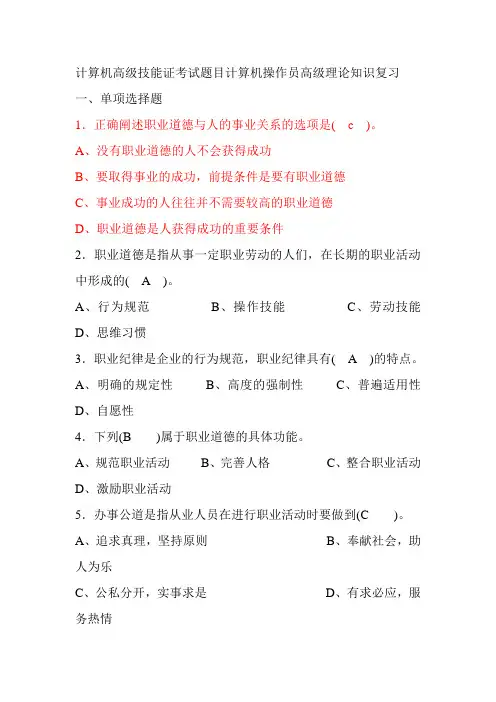 计算机高级技能证考试题目计算机操作员高级理论知识复习

一、单项选择题

1．正确阐述职业道德与人的事业关系的选项是( c )。

A、没有职业道德的人不会获得成功

B、要取得事业的成功，前提条件是要有职业道德

C、事业成功的人往往并不需要较高的职业道德

D、职业道德是人获得成功的重要条件

2．职业道德是指从事一定职业劳动的人们，在长期的职业活动中形成的( A )。

A、行为规范 B、操作技能 C、劳动技能

D、思维习惯

3．职业纪律是企业的行为规范，职业纪律具有( A )的特点。

A、明确的规定性 B、高度的强制性 C、普遍适用性

D、自愿性

4．下列(B )属于职业道德的具体功能。

A、规范职业活动 B、完善人格 C、整合职业活动

D、激励职业活动

5．办事公道是指从业人员在进行职业活动时要做到(C )。

A、追求真理，坚持原则 B、奉献社会，助人为乐

C、公私分开，实事求是 D、有求必应，服务热情